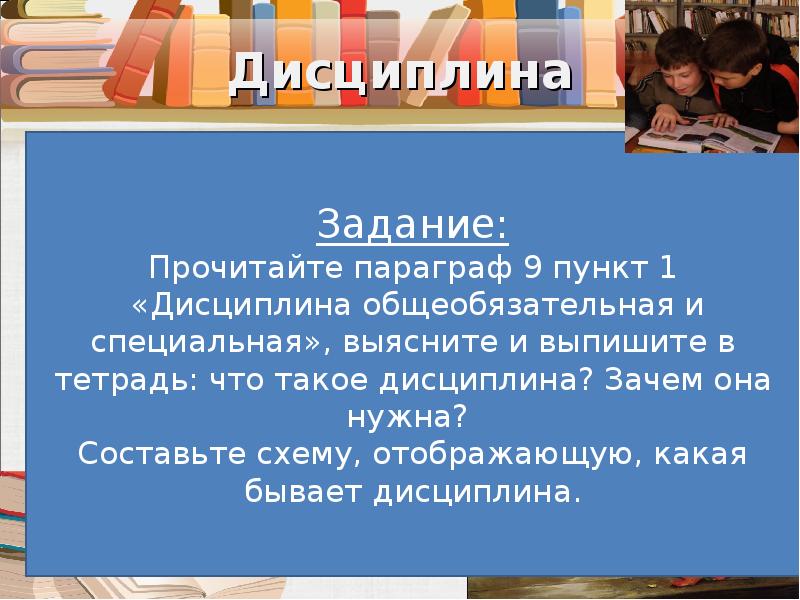 Дисциплина

Задание:
Прочитайте параграф 9 пункт 1 «Дисциплина общеобязательная и специальная», выясните и выпишите в тетрадь: что такое дисциплина? Зачем она нужна?
Составьте схему, отображающую, какая бывает дисциплина.